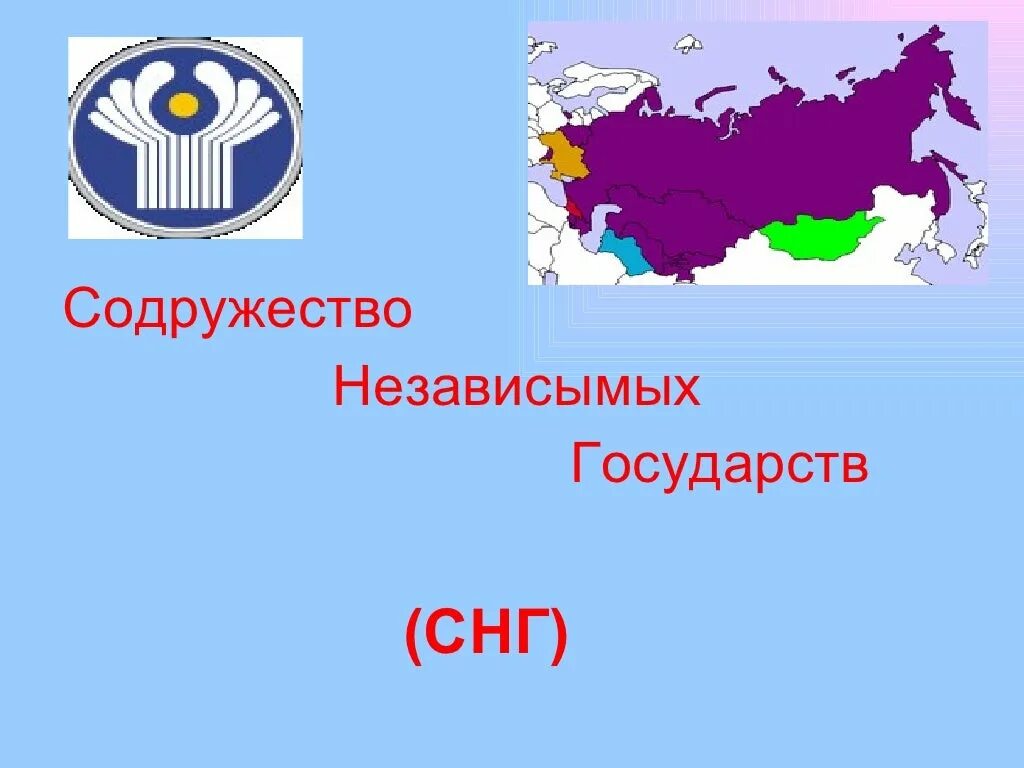 Содружество

Независимых

Государств

(СНГ)